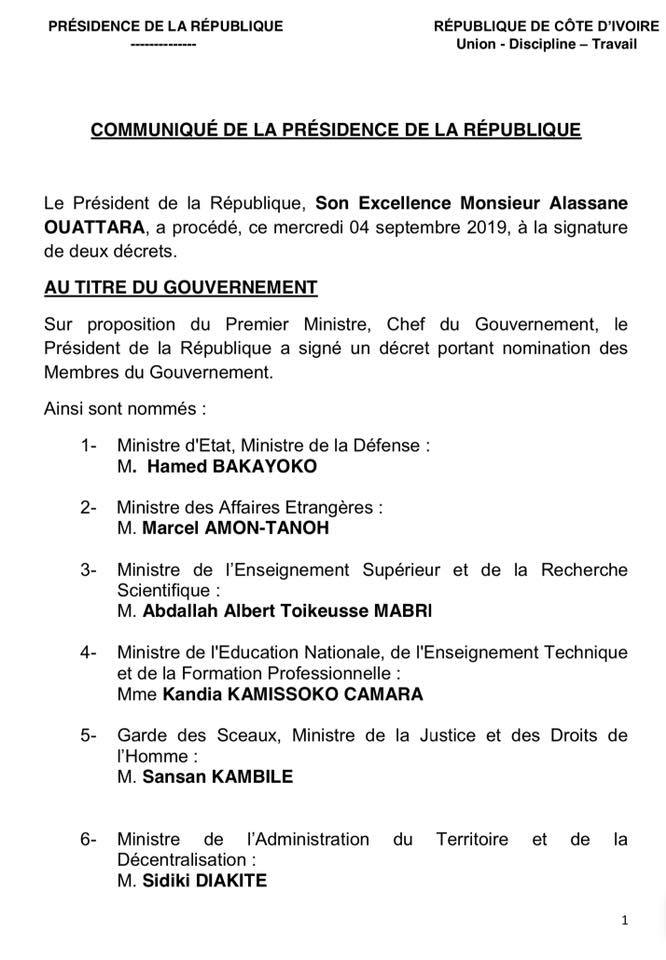 PRÉSIDENCE DE LA RÉPUBLIQUE
--------------

RÉPUBLIQUE DE CÔTE D'IVOIRE
Union - Discipline – Travail

COMMUNIQUÉ DE LA PRÉSIDENCE DE LA RÉPUBLIQUE

Le Président de la République, Son Excellence Monsieur Alassane OUATTARA, a procédé, ce mercredi 04 septembre 2019, à la signature de deux décrets.

AU TITRE DU GOUVERNEMENT

Sur proposition du Premier Ministre, Chef du Gouvernement, le Président de la République a signé un décret portant nomination des Membres du Gouvernement.

Ainsi sont nommés :

1- Ministre d'Etat, Ministre de la Défense :
M. Hamed BAKAYOKO

2- Ministre des Affaires Etrangères :
M. Marcel AMON-TANOH

3- Ministre de l'Enseignement Supérieur et de la Recherche Scientifique :
M. Abdallah Albert Toikeusse MABRI

4- Ministre de l'Education Nationale, de l'Enseignement Technique et de la Formation Professionnelle :
Mme Kandia KAMISSOKO CAMARA

5- Garde des Sceaux, Ministre de la Justice et des Droits de l'Homme :
M. Sansan KAMBILE

6- Ministre de l'Administration du Territoire et de la Décentralisation :
M. Sidiki DIAKITE

1